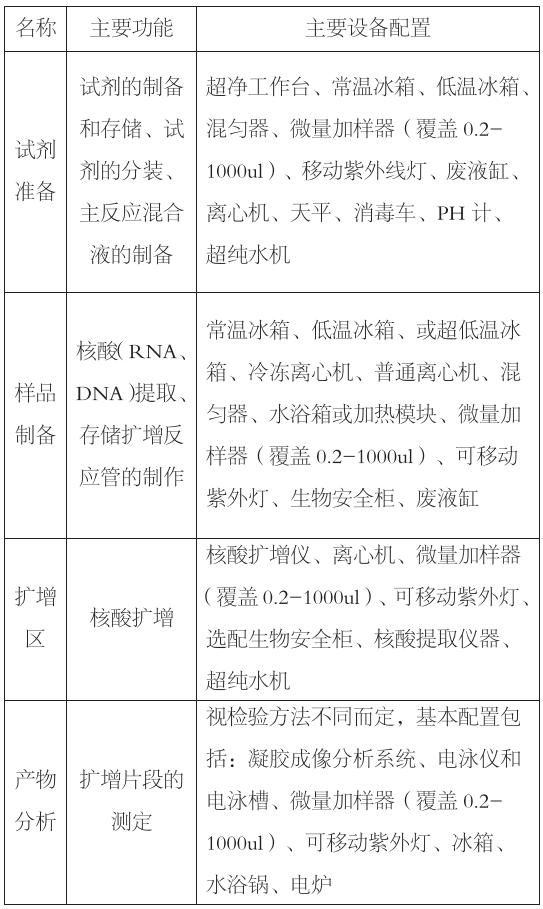 | 名称 | 主要功能 | 主要设备配置 |
|---|---|---|
| 试剂准备 | 试剂的制备和存储、试剂的分装、主反应混合液的制备 | 超净工作台、常温冰箱、低温冰箱、混匀器、微量加样器（覆盖 0.2-1000ul）、移动紫外线灯、废液缸、离心机、天平、消毒车、PH 计、超纯水机 |
| 样品制备 | 核酸(RNA、DNA)提取、存储扩增反应管的制作 | 常温冰箱、低温冰箱、或超低温冰箱、冷冻离心机、普通离心机、混匀器、水浴箱或加热模块、微量加样器（覆盖 0.2-1000ul）、可移动紫外灯、生物安全柜、废液缸 |
| 扩增区 | 核酸扩增 | 核酸扩增仪、离心机、微量加样器（覆盖 0.2-1000ul）、可移动紫外灯、选配生物安全柜、核酸提取仪器、超纯水机 |
| 产物分析 | 扩增片段的测定 | 视检验方法不同而定，基本配置包括：凝胶成像分析系统、电泳仪和电泳槽、微量加样器（覆盖 0.2-1000ul）、可移动紫外灯、冰箱、水浴锅、电炉 |